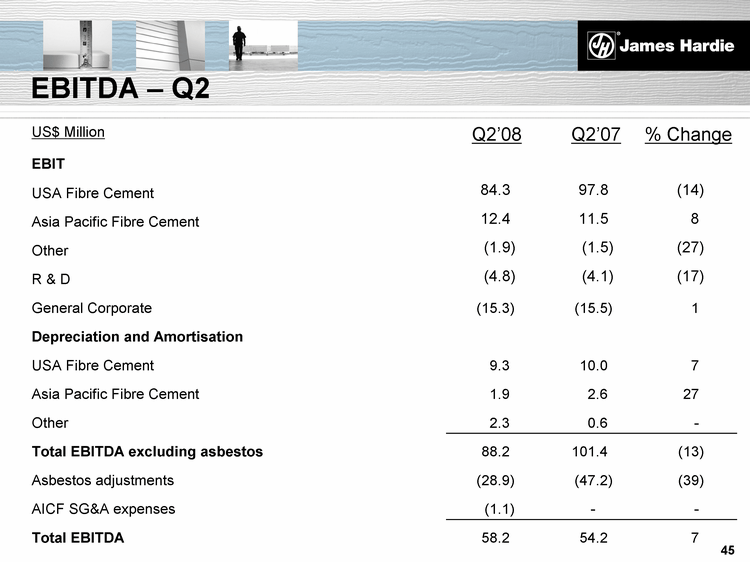 James Hardie

EBITDA – Q2

| US$ Million | Q2'08 | Q2'07 | % Change |
|---|---|---|---|
| **EBIT** | | | |
| USA Fibre Cement | 84.3 | 97.8 | (14) |
| Asia Pacific Fibre Cement | 12.4 | 11.5 | 8 |
| Other | (1.9) | (1.5) | (27) |
| R & D | (4.8) | (4.1) | (17) |
| General Corporate | (15.3) | (15.5) | 1 |
| **Depreciation and Amortisation** | | | |
| USA Fibre Cement | 9.3 | 10.0 | 7 |
| Asia Pacific Fibre Cement | 1.9 | 2.6 | 27 |
| Other | 2.3 | 0.6 | - |
| **Total EBITDA excluding asbestos** | 88.2 | 101.4 | (13) |
| Asbestos adjustments | (28.9) | (47.2) | (39) |
| AICF SG&A expenses | (1.1) | - | - |
| **Total EBITDA** | 58.2 | 54.2 | 7 |

45